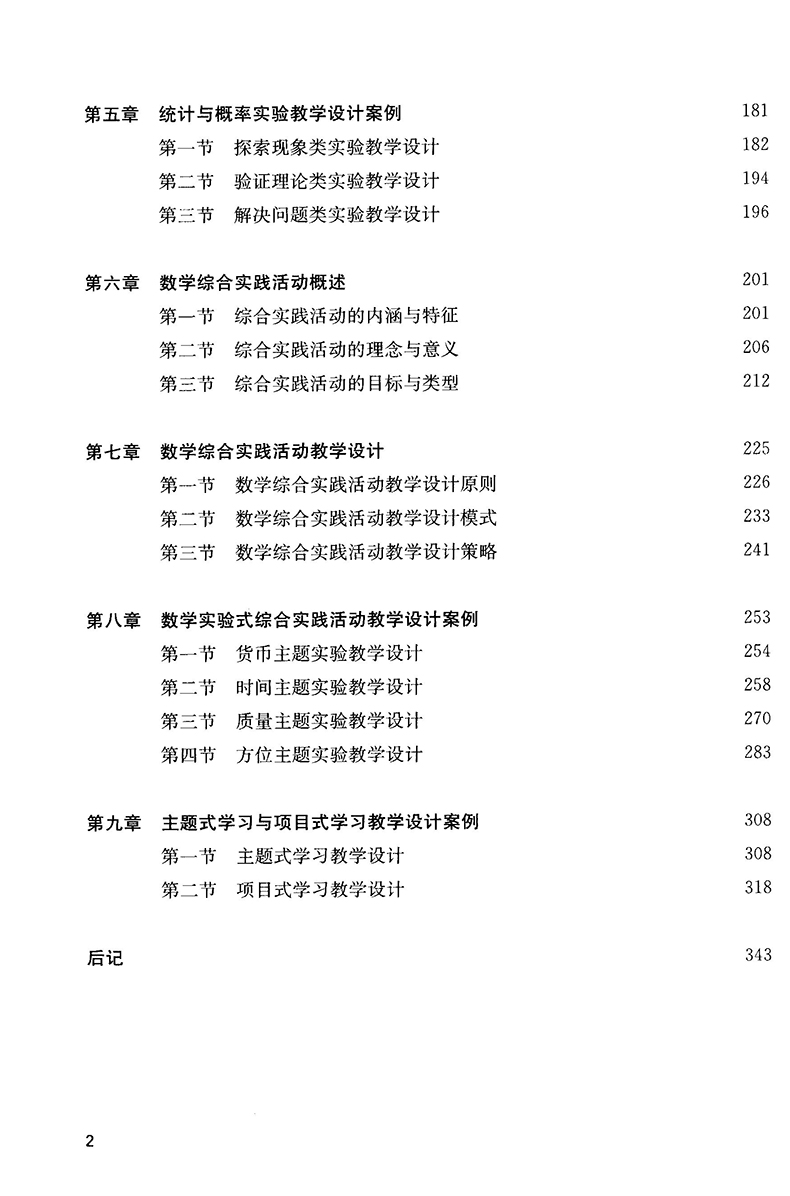 第五章　统计与概率实验教学设计案例　181
第一节　探索现象类实验教学设计　182
第二节　验证理论类实验教学设计　194
第三节　解决问题类实验教学设计　196

第六章　数学综合实践活动概述　201
第一节　综合实践活动的内涵与特征　201
第二节　综合实践活动的理念与意义　206
第三节　综合实践活动的目标与类型　212

第七章　数学综合实践活动教学设计　225
第一节　数学综合实践活动教学设计原则　226
第二节　数学综合实践活动教学设计模式　233
第三节　数学综合实践活动教学设计策略　241

第八章　数学实验式综合实践活动教学设计案例　253
第一节　货币主题实验教学设计　254
第二节　时间主题实验教学设计　258
第三节　质量主题实验教学设计　270
第四节　方位主题实验教学设计　283

第九章　主题式学习与项目式学习教学设计案例　308
第一节　主题式学习教学设计　308
第二节　项目式学习教学设计　318

后记　343

2